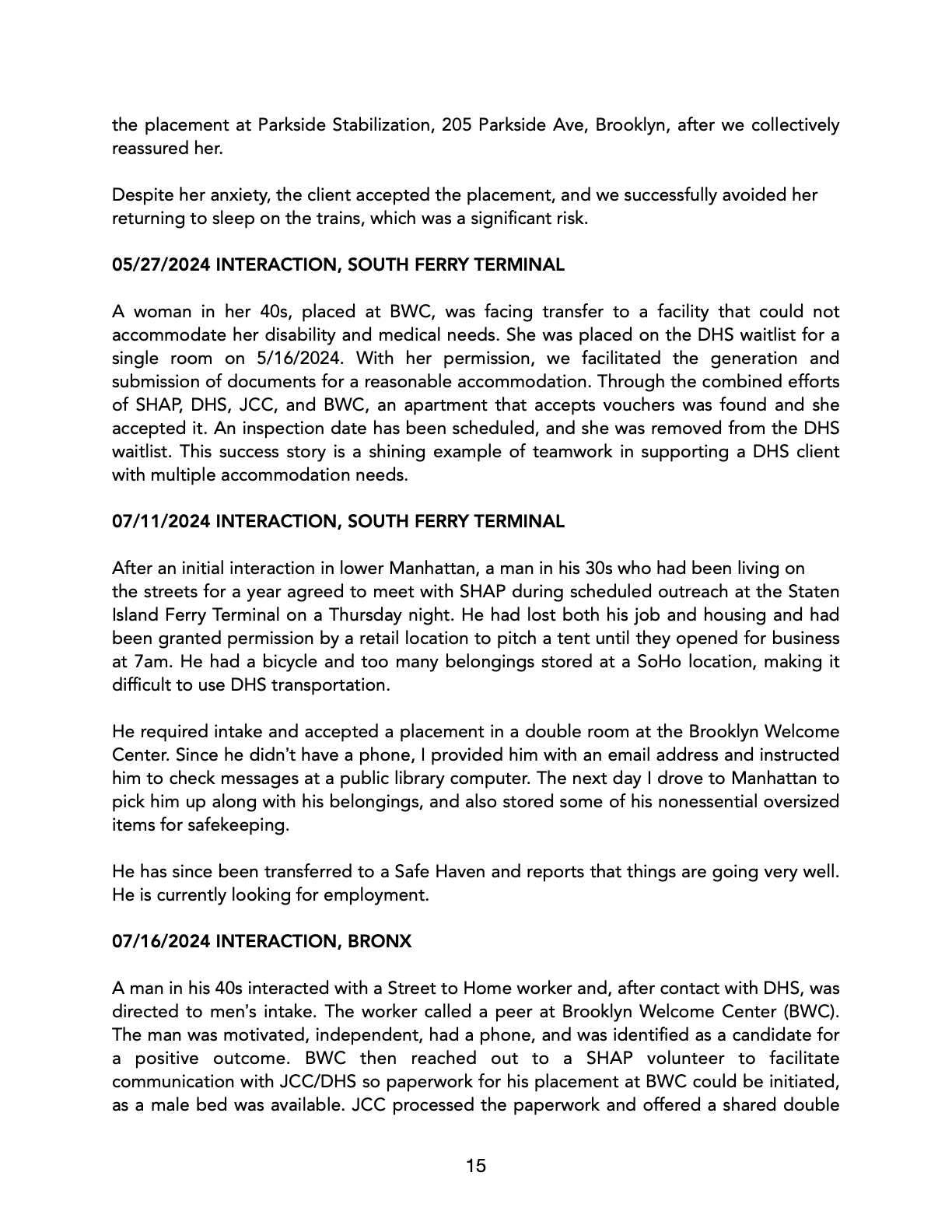 the placement at Parkside Stabilization, 205 Parkside Ave, Brooklyn, after we collectively reassured her.

Despite her anxiety, the client accepted the placement, and we successfully avoided her returning to sleep on the trains, which was a significant risk.

05/27/2024 INTERACTION, SOUTH FERRY TERMINAL

A woman in her 40s, placed at BWC, was facing transfer to a facility that could not accommodate her disability and medical needs. She was placed on the DHS waitlist for a single room on 5/16/2024. With her permission, we facilitated the generation and submission of documents for a reasonable accommodation. Through the combined efforts of SHAP, DHS, JCC, and BWC, an apartment that accepts vouchers was found and she accepted it. An inspection date has been scheduled, and she was removed from the DHS waitlist. This success story is a shining example of teamwork in supporting a DHS client with multiple accommodation needs.

07/11/2024 INTERACTION, SOUTH FERRY TERMINAL

After an initial interaction in lower Manhattan, a man in his 30s who had been living on the streets for a year agreed to meet with SHAP during scheduled outreach at the Staten Island Ferry Terminal on a Thursday night. He had lost both his job and housing and had been granted permission by a retail location to pitch a tent until they opened for business at 7am. He had a bicycle and too many belongings stored at a SoHo location, making it difficult to use DHS transportation.

He required intake and accepted a placement in a double room at the Brooklyn Welcome Center. Since he didn't have a phone, I provided him with an email address and instructed him to check messages at a public library computer. The next day I drove to Manhattan to pick him up along with his belongings, and also stored some of his nonessential oversized items for safekeeping.

He has since been transferred to a Safe Haven and reports that things are going very well. He is currently looking for employment.

07/16/2024 INTERACTION, BRONX

A man in his 40s interacted with a Street to Home worker and, after contact with DHS, was directed to men's intake. The worker called a peer at Brooklyn Welcome Center (BWC). The man was motivated, independent, had a phone, and was identified as a candidate for a positive outcome. BWC then reached out to a SHAP volunteer to facilitate communication with JCC/DHS so paperwork for his placement at BWC could be initiated, as a male bed was available. JCC processed the paperwork and offered a shared double

15